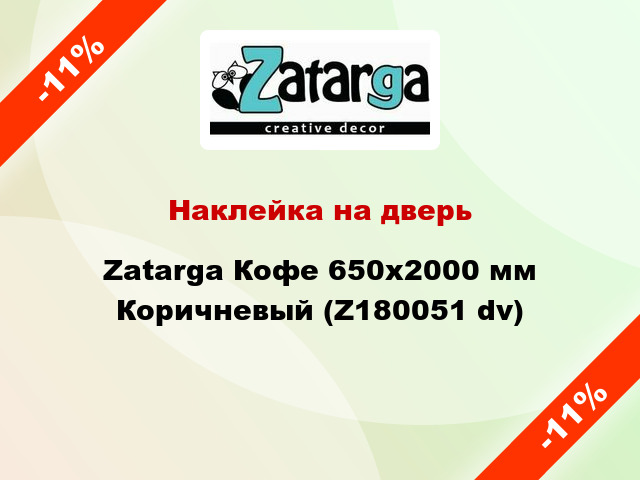 -11%

Zatarga
creative decor

Наклейка на дверь

Zatarga Кофе 650x2000 мм Коричневый (Z180051 dv)

-11%